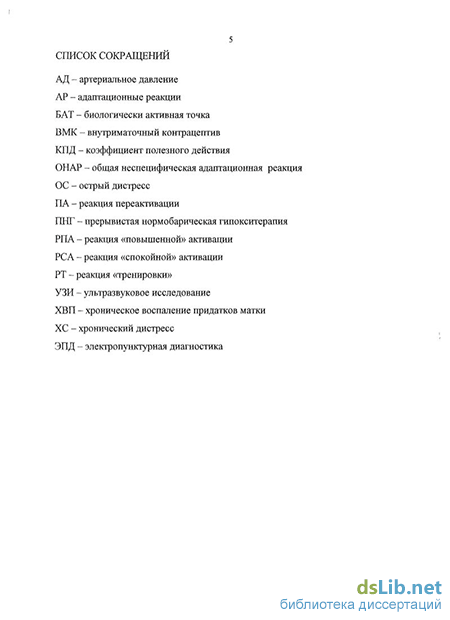 5

СПИСОК СОКРАЩЕНИЙ

АД – артериальное давление

АР – адаптационные реакции

БАТ – биологически активная точка

ВМК – внутриматочный контрацептив

КПД – коэффициент полезного действия

ОНАР – общая неспецифическая адаптационная реакция

ОС – острый дистресс

ПА – реакция переактивации

ПНГ – прерывистая нормобарическая гипокситерапия

РПА – реакция «повышенной» активации

РСА – реакция «спокойной» активации

РТ – реакция «тренировки»

УЗИ – ультразвуковое исследование

ХВП – хроническое воспаление придатков матки

ХС – хронический дистресс

ЭПД – электропунктурная диагностика

dsLib.net
библиотека диссертаций